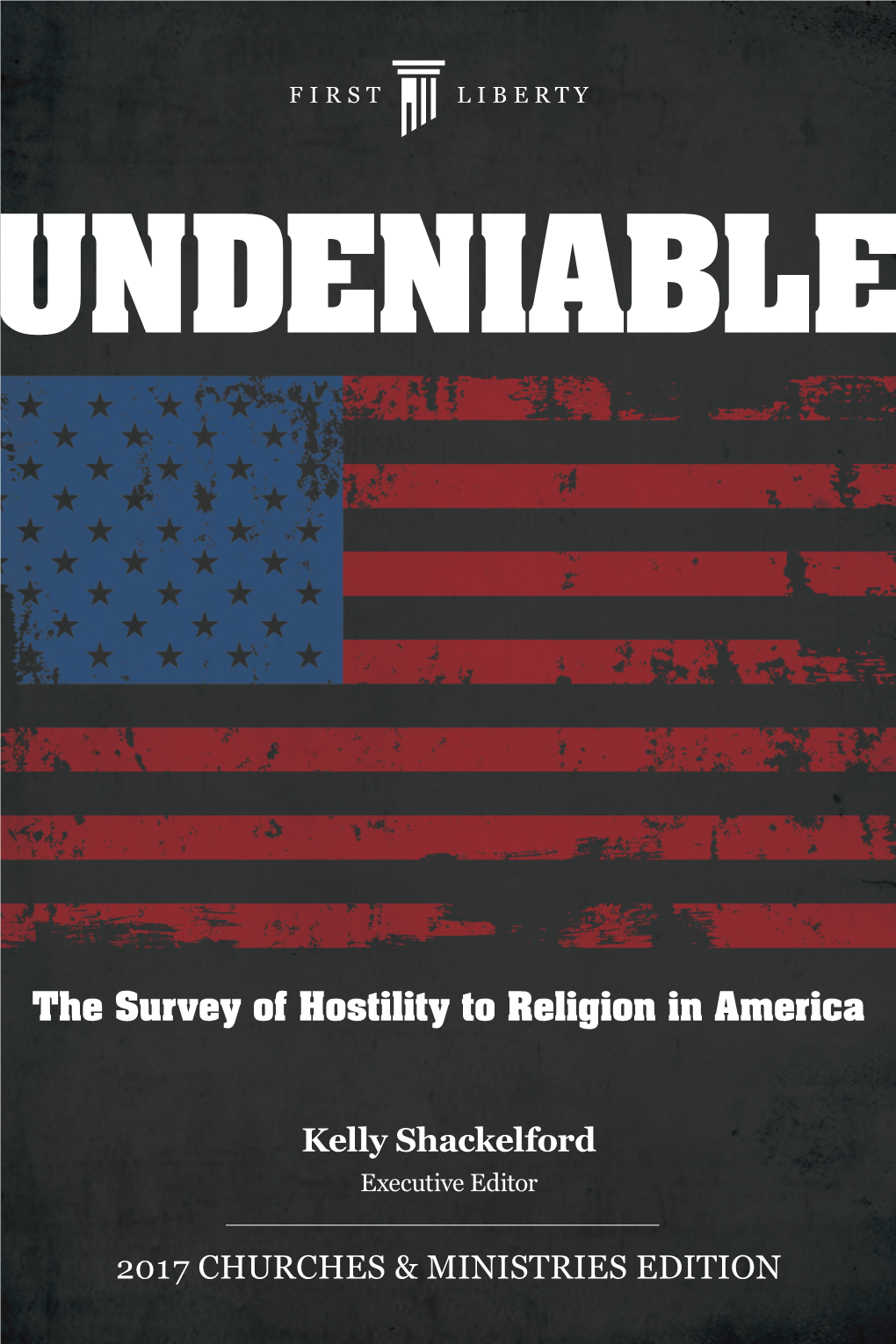 FIRST LIBERTY

UNDENIABLE

The Survey of Hostility to Religion in America

Kelly Shackelford

Executive Editor

2017 CHURCHES & MINISTRIES EDITION